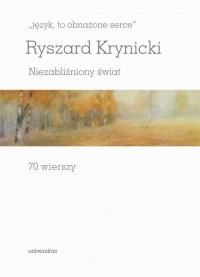 „język, to obnażone serce"

Ryszard Krynicki

Niezabliźniony świat

70 wierszy

universitas